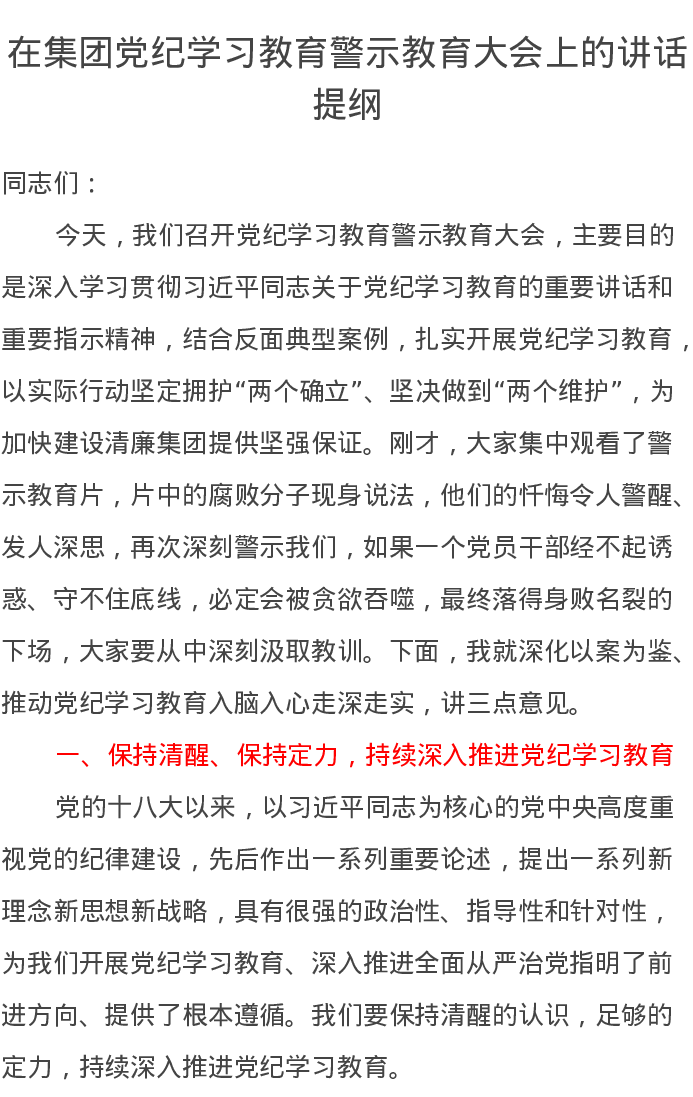 在集团党纪学习教育警示教育大会上的讲话提纲

同志们：

今天，我们召开党纪学习教育警示教育大会，主要目的是深入学习贯彻习近平同志关于党纪学习教育的重要讲话和重要指示精神，结合反面典型案例，扎实开展党纪学习教育，以实际行动坚定拥护“两个确立”、坚决做到“两个维护”，为加快建设清廉集团提供坚强保证。刚才，大家集中观看了警示教育片，片中的腐败分子现身说法，他们的忏悔令人警醒、发人深思，再次深刻警示我们，如果一个党员干部经不起诱惑、守不住底线，必定会被贪欲吞噬，最终落得身败名裂的下场，大家要从中深刻汲取教训。下面，我就深化以案为鉴、推动党纪学习教育入脑入心走深走实，讲三点意见。

一、保持清醒、保持定力，持续深入推进党纪学习教育

党的十八大以来，以习近平同志为核心的党中央高度重视党的纪律建设，先后作出一系列重要论述，提出一系列新理念新思想新战略，具有很强的政治性、指导性和针对性，为我们开展党纪学习教育、深入推进全面从严治党指明了前进方向、提供了根本遵循。我们要保持清醒的认识，足够的定力，持续深入推进党纪学习教育。